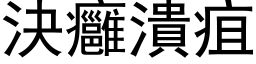 決癰潰疽